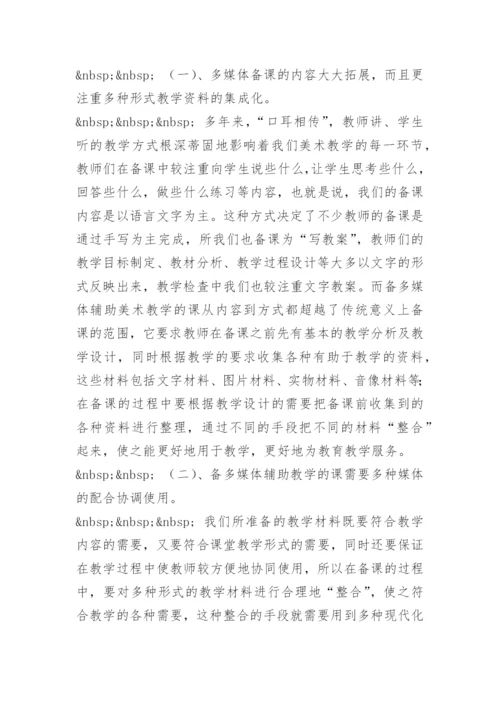 &nbsp;&nbsp; （一）、多媒体备课的内容大大拓展，而且更注重多种形式教学资料的集成化。

&nbsp;&nbsp;&nbsp; 多年来，“口耳相传”，教师讲、学生听的教学方式根深蒂固地影响着我们美术教学的每一环节，教师们在备课中较注重向学生说些什么，让学生思考些什么，回答些什么，做些什么练习等内容，也就是说，我们的备课内容是以语言文字为主。这种方式决定了不少教师的备课是通过手写为主完成，所我们也备课为“写教案”，教师们的教学目标制定、教材分析、教学过程设计等大多以文字的形式反映出来，教学检查中我们也较注重文字教案。而备多媒体辅助美术教学的课从内容到方式都超越了传统意义上备课的范围，它要求教师在备课之前先有基本的教学分析及教学设计，同时根据教学的要求收集各种有助于教学的资料，这些材料包括文字材料、图片材料、实物材料、音像材料等；在备课的过程中要根据教学设计的需要把备课前收集到的各种资料进行整理，通过不同的手段把不同的材料“整合”起来，使之能更好地用于教学，更好地为教育教学服务。

&nbsp;&nbsp; （二）、备多媒体辅助教学的课需要多种媒体的配合协调使用。

&nbsp;&nbsp;&nbsp; 我们所准备的教学材料既要符合教学内容的需要，又要符合课堂教学形式的需要，同时还要保证在教学过程中使教师较方便地协同使用，所以在备课的过程中，要对多种形式的教学材料进行合理地“整合”，使之符合教学的各种需要，这种整合的手段就需要用到多种现代化